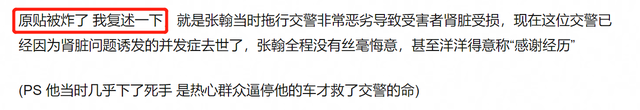 原贴被炸了 我复述一下 就是张翰当时拖行交警非常恶劣导致受害者肾脏受损，现在这位交警已经因为肾脏问题诱发的并发症去世了，张翰全程没有丝毫悔意，甚至洋洋得意称“感谢经历”

(PS 他当时几乎下了死手 是热心群众逼停他的车才救了交警的命)